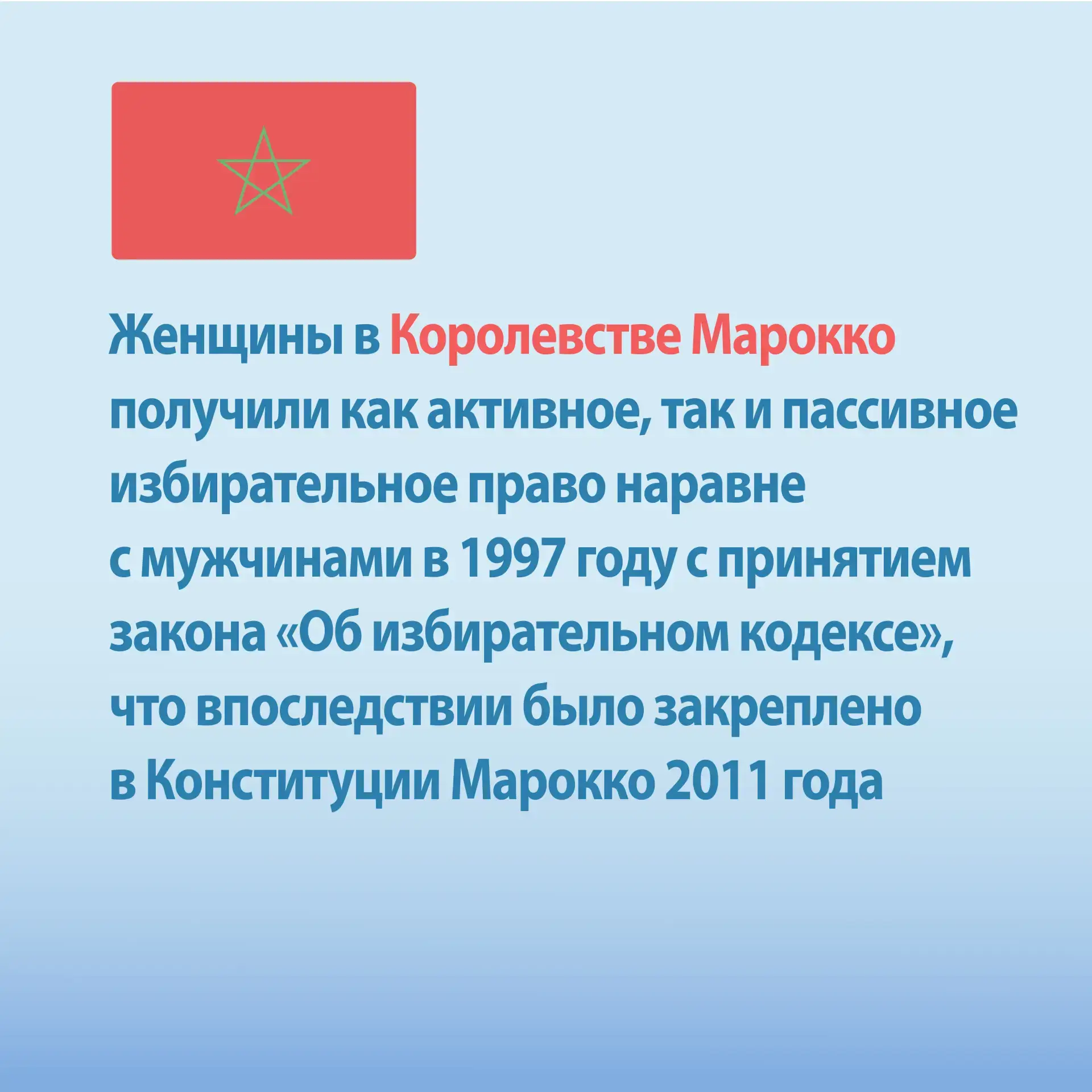 Женщины в Королевстве Марокко получили как активное, так и пассивное избирательное право наравне с мужчинами в 1997 году с принятием закона «Об избирательном кодексе», что впоследствии было закреплено в Конституции Марокко 2011 года